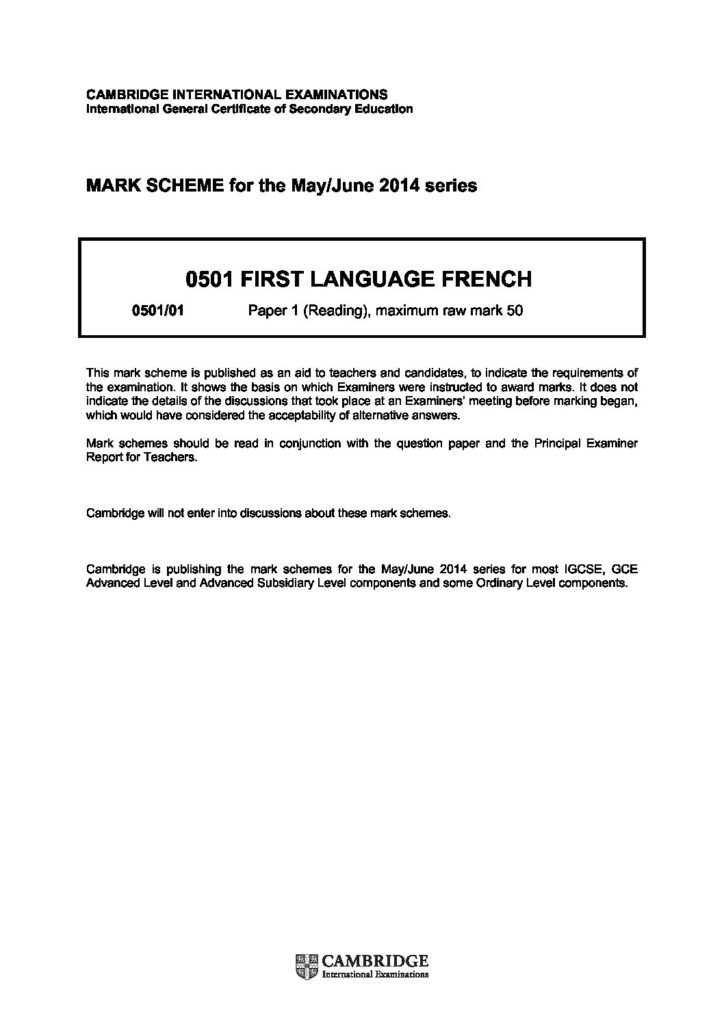 CAMBRIDGE INTERNATIONAL EXAMINATIONS
International General Certificate of Secondary Education

MARK SCHEME for the May/June 2014 series

0501 FIRST LANGUAGE FRENCH

0501/01 Paper 1 (Reading), maximum raw mark 50

This mark scheme is published as an aid to teachers and candidates, to indicate the requirements of the examination. It shows the basis on which Examiners were instructed to award marks. It does not indicate the details of the discussions that took place at an Examiners' meeting before marking began, which would have considered the acceptability of alternative answers.

Mark schemes should be read in conjunction with the question paper and the Principal Examiner Report for Teachers.

Cambridge will not enter into discussions about these mark schemes.

Cambridge is publishing the mark schemes for the May/June 2014 series for most IGCSE, GCE Advanced Level and Advanced Subsidiary Level components and some Ordinary Level components.

CAMBRIDGE
International Examinations